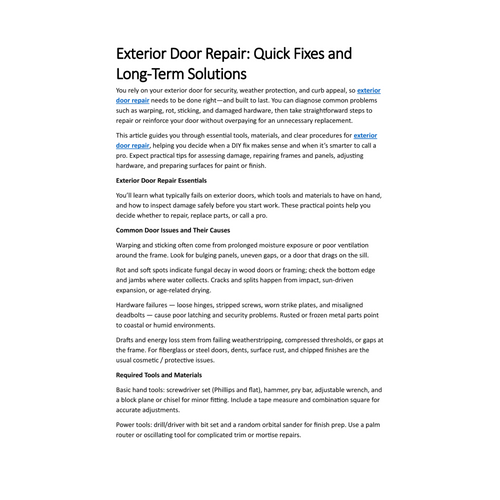 Exterior Door Repair: Quick Fixes and Long-Term Solutions

You rely on your exterior door for security, weather protection, and curb appeal, so exterior door repair needs to be done right—and built to last. You can diagnose common problems such as warping, rot, sticking, and damaged hardware, then take straightforward steps to repair or reinforce your door without overpaying for an unnecessary replacement.

This article guides you through essential tools, materials, and clear procedures for exterior door repair, helping you decide when a DIY fix makes sense and when it's smarter to call a pro. Expect practical tips for assessing damage, repairing frames and panels, adjusting hardware, and preparing surfaces for paint or finish.

Exterior Door Repair Essentials

You'll learn what typically fails on exterior doors, which tools and materials to have on hand, and how to inspect damage safely before you start work. These practical points help you decide whether to repair, replace parts, or call a pro.

Common Door Issues and Their Causes

Warping and sticking often come from prolonged moisture exposure or poor ventilation around the frame. Look for bulging panels, uneven gaps, or a door that drags on the sill.

Rot and soft spots indicate fungal decay in wood doors or framing; check the bottom edge and jambs where water collects. Cracks and splits happen from impact, sun-driven expansion, or age-related drying.

Hardware failures — loose hinges, stripped screws, worn strike plates, and misaligned deadbolts — cause poor latching and security problems. Rusted or frozen metal parts point to coastal or humid environments.

Drafts and energy loss stem from failing weatherstripping, compressed thresholds, or gaps at the frame. For fiberglass or steel doors, dents, surface rust, and chipped finishes are the usual cosmetic / protective issues.

Required Tools and Materials

Basic hand tools: screwdriver set (Phillips and flat), hammer, pry bar, adjustable wrench, and a block plane or chisel for minor fitting. Include a tape measure and combination square for accurate adjustments.

Power tools: drill/driver with bit set and a random orbital sander for finish prep. Use a palm router or oscillating tool for complicated trim or mortise repairs.